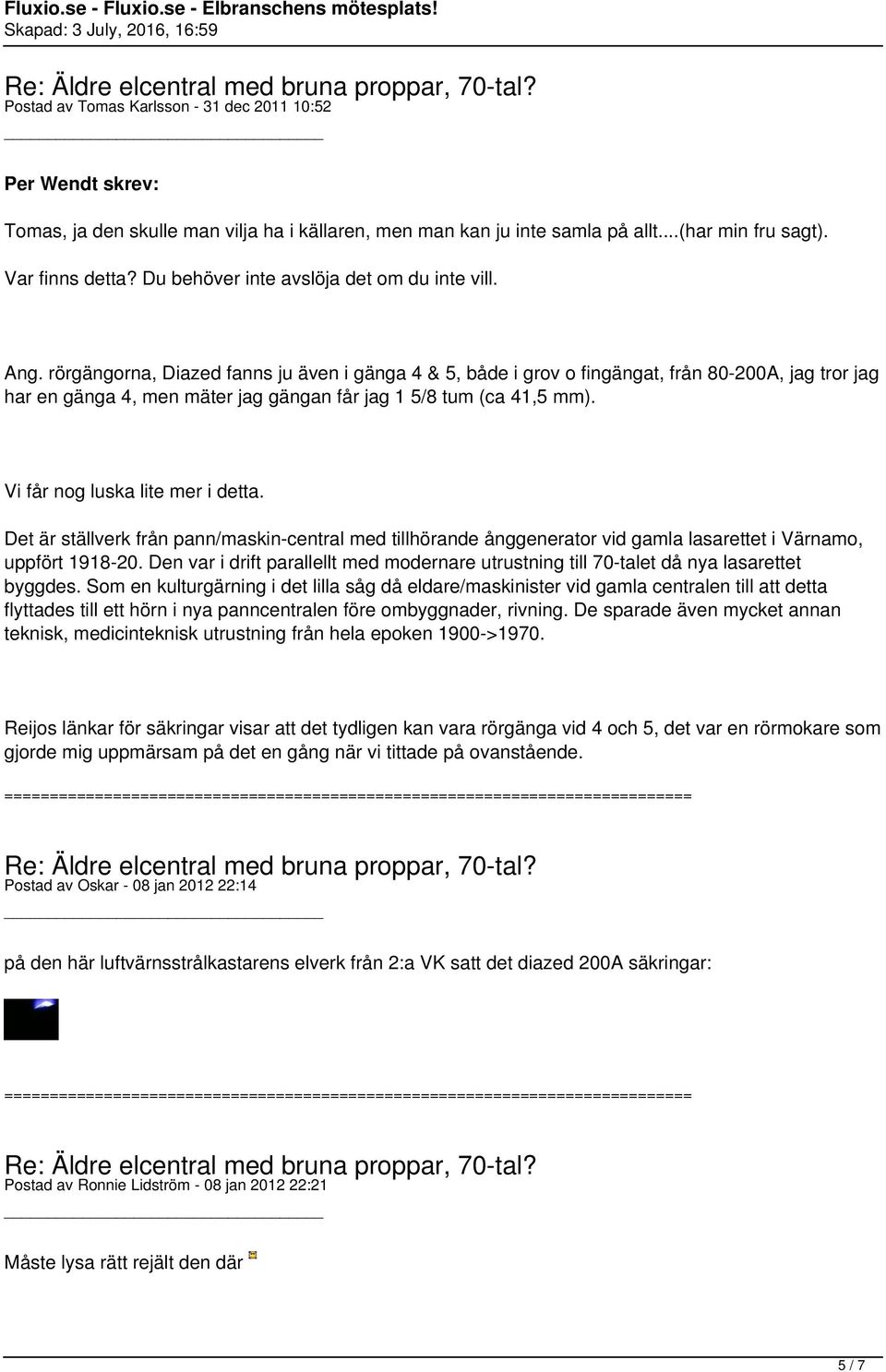 Fluxio.se - Fluxio.se - Elbranschens mötesplats!
Skapad: 3 July, 2016, 16:59

Re: Äldre elcentral med bruna proppar, 70-tal?
Postad av Tomas Karlsson - 31 dec 2011 10:52

Per Wendt skrev:

Tomas, ja den skulle man vilja ha i källaren, men man kan ju inte samla på allt....(har min fru sagt).

Var finns detta? Du behöver inte avslöja det om du inte vill.

Ang. rörgängorna, Diazed fanns ju även i gänga 4 & 5, både i grov o fingängat, från 80-200A, jag tror jag har en gänga 4, men mäter jag gängan får jag 1 5/8 tum (ca 41,5 mm).

Vi får nog luska lite mer i detta.

Det är ställverk från pann/maskin-central med tillhörande ånggenerator vid gamla lasarettet i Värnamo, uppfört 1918-20. Den var i drift parallellt med modernare utrustning till 70-talet då nya lasarettet byggdes. Som en kulturgärning i det lilla såg då eldare/maskinister vid gamla centralen till att detta flyttades till ett hörn i nya panncentralen före ombyggnader, rivning. De sparade även mycket annan teknisk, medicinteknisk utrustning från hela epoken 1900->1970.

Reijos länkar för säkringar visar att det tydligen kan vara rörgänga vid 4 och 5, det var en rörmokare som gjorde mig uppmärsam på det en gång när vi tittade på ovanstående.

============================================================================

Re: Äldre elcentral med bruna proppar, 70-tal?
Postad av Oskar - 08 jan 2012 22:14

på den här luftvärnsstrålkastarens elverk från 2:a VK satt det diazed 200A säkringar:

============================================================================

Re: Äldre elcentral med bruna proppar, 70-tal?
Postad av Ronnie Lidström - 08 jan 2012 22:21

Måste lysa rätt rejält den där

5 / 7